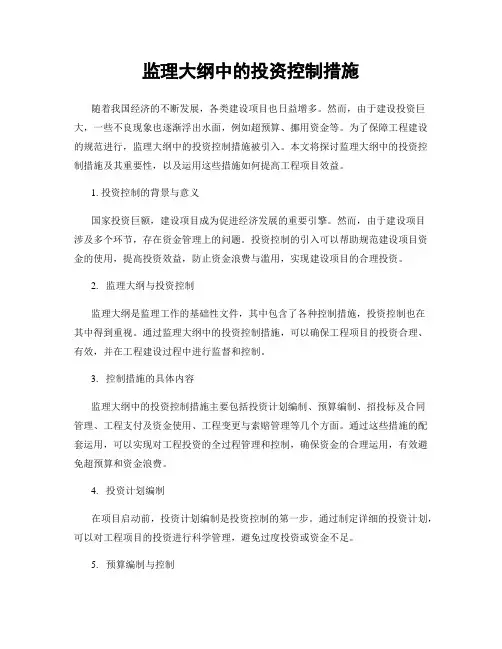 监理大纲中的投资控制措施

随着我国经济的不断发展，各类建设项目也日益增多。然而，由于建设投资巨大，一些不良现象也逐渐浮出水面，例如超预算、挪用资金等。为了保障工程建设的规范进行，监理大纲中的投资控制措施被引入。本文将探讨监理大纲中的投资控制措施及其重要性，以及运用这些措施如何提高工程项目效益。

1. 投资控制的背景与意义

国家投资巨额，建设项目成为促进经济发展的重要引擎。然而，由于建设项目涉及多个环节，存在资金管理上的问题。投资控制的引入可以帮助规范建设项目资金的使用，提高投资效益，防止资金浪费与滥用，实现建设项目的合理投资。

2. 监理大纲与投资控制

监理大纲是监理工作的基础性文件，其中包含了各种控制措施，投资控制也在其中得到重视。通过监理大纲中的投资控制措施，可以确保工程项目的投资合理、有效，并在工程建设过程中进行监督和控制。

3. 控制措施的具体内容

监理大纲中的投资控制措施主要包括投资计划编制、预算编制、招投标及合同管理、工程支付及资金使用、工程变更与索赔管理等几个方面。通过这些措施的配套运用，可以实现对工程投资的全过程管理和控制，确保资金的合理运用，有效避免超预算和资金浪费。

4. 投资计划编制

在项目启动前，投资计划编制是投资控制的第一步。通过制定详细的投资计划，可以对工程项目的投资进行科学管理，避免过度投资或资金不足。

5. 预算编制与控制